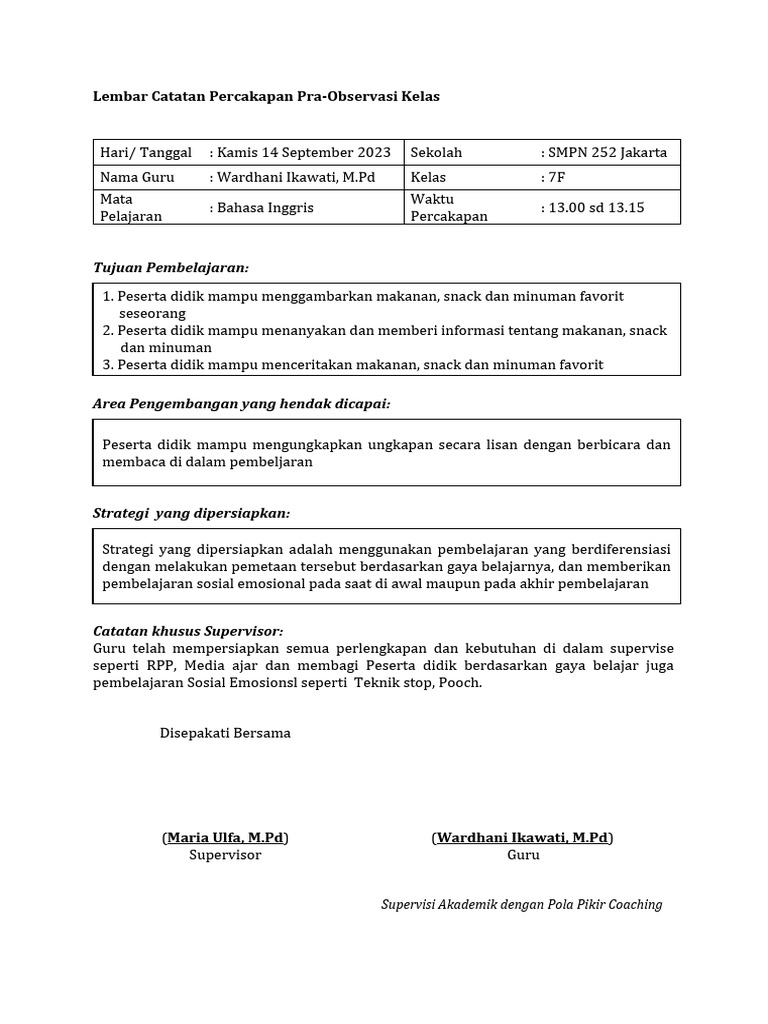 Lembar Catatan Percakapan Pra-Observasi Kelas

| Hari/ Tanggal | : Kamis 14 September 2023 | Sekolah | : SMPN 252 Jakarta |
|---|---|---|---|
| Nama Guru | : Wardhani Ikawati, M.Pd | Kelas | : 7F |
| Mata Pelajaran | : Bahasa Inggris | Waktu Percakapan | : 13.00 sd 13.15 |

Tujuan Pembelajaran:

1. Peserta didik mampu menggambarkan makanan, snack dan minuman favorit seseorang
2. Peserta didik mampu menanyakan dan memberi informasi tentang makanan, snack dan minuman
3. Peserta didik mampu menceritakan makanan, snack dan minuman favorit

Area Pengembangan yang hendak dicapai:

Peserta didik mampu mengungkapkan ungkapan secara lisan dengan berbicara dan membaca di dalam pembeljaran

Strategi yang dipersiapkan:

Strategi yang dipersiapkan adalah menggunakan pembelajaran yang berdiferensiasi dengan melakukan pemetaan tersebut berdasarkan gaya belajarnya, dan memberikan pembelajaran sosial emosional pada saat di awal maupun pada akhir pembelajaran

Catatan khusus Supervisor:
Guru telah mempersiapkan semua perlengkapan dan kebutuhan di dalam supervise seperti RPP, Media ajar dan membagi Peserta didik berdasarkan gaya belajar juga pembelajaran Sosial Emosionsl seperti Teknik stop, Pooch.

Disepakati Bersama

(Maria Ulfa, M.Pd)
Supervisor

(Wardhani Ikawati, M.Pd)
Guru

Supervisi Akademik dengan Pola Pikir Coaching